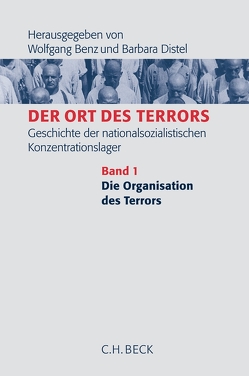 Herausgegeben von
Wolfgang Benz und Barbara Distel

DER ORT DES TERRORS
Geschichte der nationalsozialistischen Konzentrationslager

Band 1
Die Organisation des Terrors

C.H. BECK